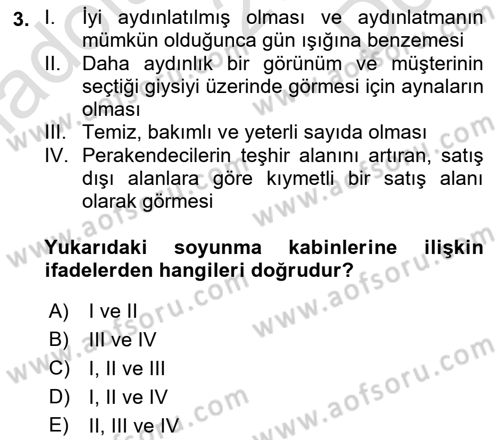 3. I. İyi aydınlatılmış olması ve aydınlatmanın mümkün olduğunca gün ışığına benzemesi
II. Daha aydınlık bir görünüm ve müşterinin seçtiği giysiyi üzerinde görmesi için aynaların olması
III. Temiz, bakımlı ve yeterli sayıda olması
IV. Perakendecilerin teşhir alanını artıran, satış dışı alanlara göre kıymetli bir satış alanı olarak görmesi

Yukarıdaki soyunma kabinlerine ilişkin ifadelerden hangileri doğrudur?

A) I ve II
B) III ve IV
C) I, II ve III
D) I, II ve IV
E) II, III ve IV

www.aofsoru.com